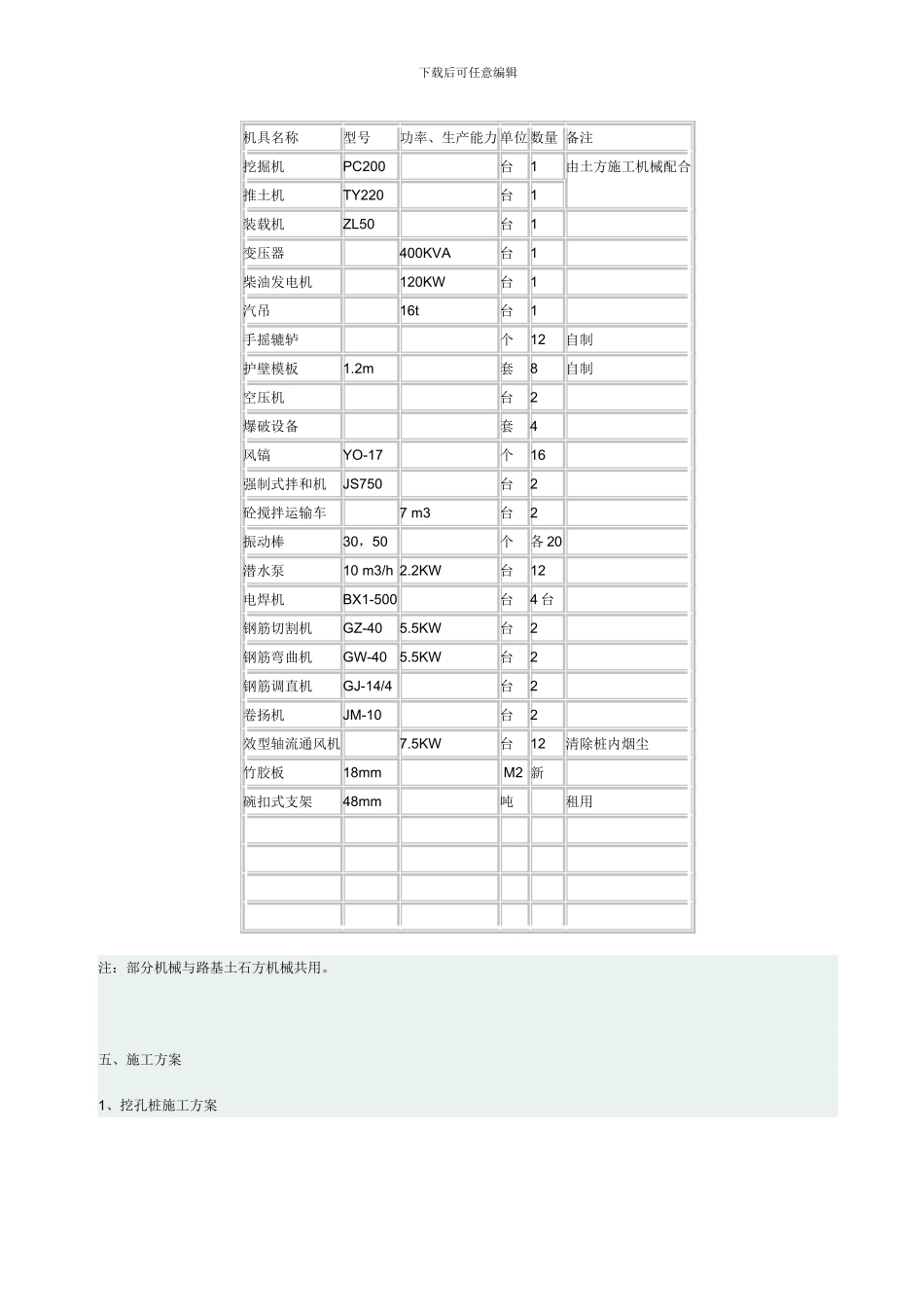 下载后可任意编辑

| 机具名称 | 型号 | 功率、生产能力 | 单位 | 数量 | 备注 |
|---|---|---|---|---|---|
| 挖掘机 | PC200 | | 台 | 1 | 由土方施工机械配合 |
| 推土机 | TY220 | | 台 | 1 | |
| 装载机 | ZL50 | | 台 | 1 | |
| 变压器 | | 400KVA | 台 | 1 | |
| 柴油发电机 | | 120KW | 台 | 1 | |
| 汽吊 | | 16t | 台 | 1 | |
| 手摇辘轳 | | | 个 | 12 | 自制 |
| 护壁模板 | 1.2m | | 套 | 8 | 自制 |
| 空压机 | | | 台 | 2 | |
| 爆破设备 | | | 套 | 4 | |
| 风镐 | YO-17 | | 个 | 16 | |
| 强制式拌和机 | JS750 | | 台 | 2 | |
| 砼搅拌运输车 | | 7 m3 | 台 | 2 | |
| 振动棒 | 30，50 | | 个 | 各 20 | |
| 潜水泵 | 10 m3/h | 2.2KW | 台 | 12 | |
| 电焊机 | BX1-500 | | 台 | 4 台 | |
| 钢筋切割机 | GZ-40 | 5.5KW | 台 | 2 | |
| 钢筋弯曲机 | GW-40 | 5.5KW | 台 | 2 | |
| 钢筋调直机 | GJ-14/4 | | 台 | 2 | |
| 卷扬机 | JM-10 | | 台 | 2 | |
| 效型轴流通风机 | | 7.5KW | 台 | 12 | 清除桩内烟尘 |
| 竹胶板 | 18mm | | M2 | 新 | |
| 碗扣式支架 | 48mm | | 吨 | | 租用 |
| | | | | | |
| | | | | | |
| | | | | | |
| | | | | | |

注：部分机械与路基土石方机械共用。

五、施工方案

1、挖孔桩施工方案